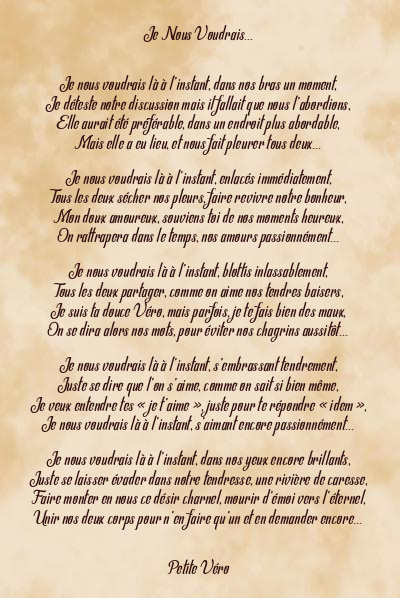 Je Nous Voudrais...

Je nous voudrais là à l'instant, dans nos bras un moment,
Je déteste notre discussion mais il fallait que nous l'abordions,
Elle aurait été préférable, dans un endroit plus abordable,
Mais elle a eu lieu, et nous fait pleurer tous deux...

Je nous voudrais là à l'instant, enlacés immédiatement,
Tous les deux sécher nos pleurs, faire revivre notre bonheur,
Mon doux amoureux, souviens toi de nos moments heureux,
On rattrapera dans le temps, nos amours passionnément...

Je nous voudrais là à l'instant, blottis inlassablement,
Tous les deux partager, comme on aime nos tendres baisers,
Je suis ta douce Véro, mais parfois, je te fais bien des maux,
On se dira alors nos mots, pour éviter nos chagrins aussitôt...

Je nous voudrais là à l'instant, s'embrassant tendrement,
Juste se dire que l'on s'aime, comme on sait si bien même,
Je veux entendre tes « je t'aime », juste pour te répondre « idem »,
Je nous voudrais là à l'instant, s'aimant encore passionnément...

Je nous voudrais là à l'instant, dans nos yeux encore brillants,
Juste se laisser évader dans notre tendresse, une rivière de caresse,
Faire monter en nous ce désir charnel, mourir d'émoi vers l'éternel,
Unir nos deux corps pour n'en faire qu'un et en demander encore...

Petite Véro